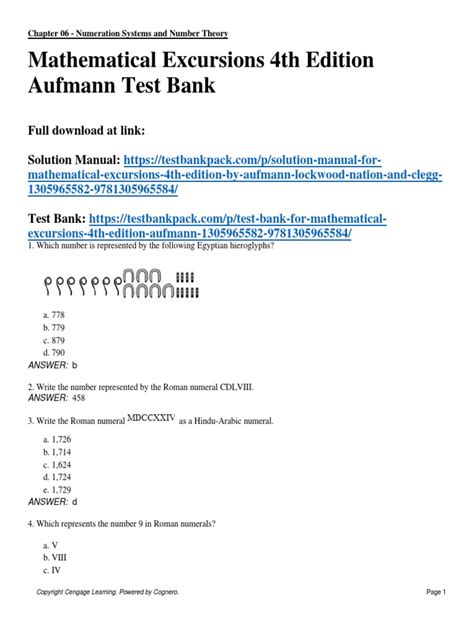 Chapter 06 - Numeration Systems and Number Theory

Mathematical Excursions 4th Edition Aufmann Test Bank

Full download at link:

Solution Manual: https://testbankpack.com/p/solution-manual-for-mathematical-excursions-4th-edition-by-aufmann-lockwood-nation-and-clegg-1305965582-9781305965584/

Test Bank: https://testbankpack.com/p/test-bank-for-mathematical-excursions-4th-edition-aufmann-1305965582-9781305965584/

1. Which number is represented by the following Egyptian hieroglyphs?

a. 778
b. 779
c. 879
d. 790
ANSWER: b

2. Write the number represented by the Roman numeral CDLVIII.
ANSWER: 458

3. Write the Roman numeral MDCCXXIV as a Hindu-Arabic numeral.

a. 1,726
b. 1,714
c. 1,624
d. 1,724
e. 1,729
ANSWER: d

4. Which represents the number 9 in Roman numerals?

a. V
b. VIII
c. IV

Copyright Cengage Learning. Powered by Cognero.

Page 1